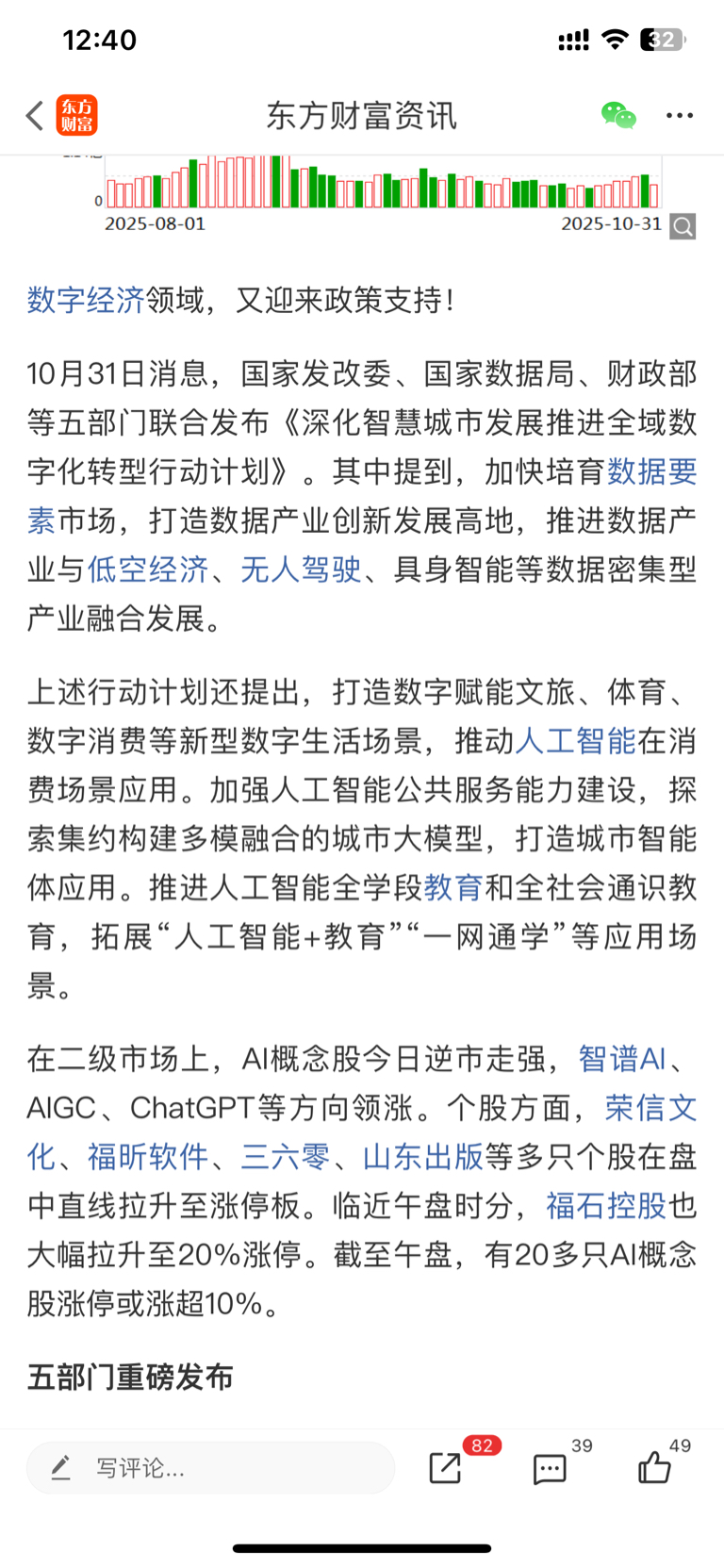 12:40

32

东方财富

东方财富资讯

0

2025-08-01

2025-10-31

数字经济领域，又迎来政策支持！

10月31日消息，国家发改委、国家数据局、财政部等五部门联合发布《深化智慧城市发展推进全域数字化转型行动计划》。其中提到，加快培育数据要素市场，打造数据产业创新发展高地，推进数据产业与低空经济、无人驾驶、具身智能等数据密集型产业融合发展。

上述行动计划还提出，打造数字赋能文旅、体育、数字消费等新型数字生活场景，推动人工智能在消费场景应用。加强人工智能公共服务能力建设，探索集约构建多模融合的城市大模型，打造城市智能体应用。推进人工智能全学段教育和全社会通识教育，拓展“人工智能+教育”“一网通学”等应用场景。

在二级市场上，AI概念股今日逆市走强，智谱AI、AIGC、ChatGPT等方向领涨。个股方面，荣信文化、福昕软件、三六零、山东出版等多只个股在盘中直线拉升至涨停板。临近午盘时分，福石控股也大幅拉升至20%涨停。截至午盘，有20多只AI概念股涨停或涨超10%。

五部门重磅发布

写评论...

82

39

49